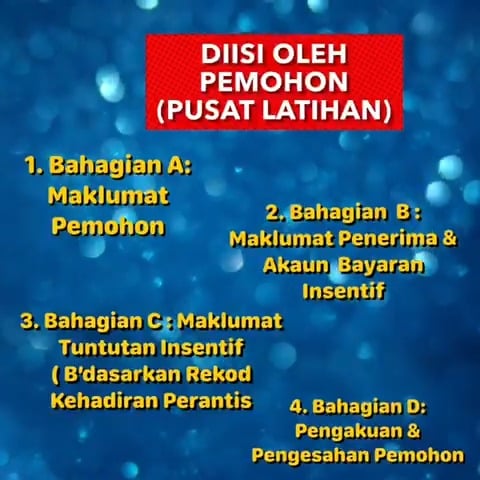 DIISI OLEH
PEMOHON
(PUSAT LATIHAN)

1. Bahagian A:
Maklumat
Pemohon

2. Bahagian B :
Maklumat Penerima &
Akaun Bayaran
Insentif

3. Bahagian C : Maklumat
Tuntutan Insentif
( B'dasarkan Rekod
Kehadiran Perantis

4. Bahagian D:
Pengakuan &
Pengesahan Pemohon